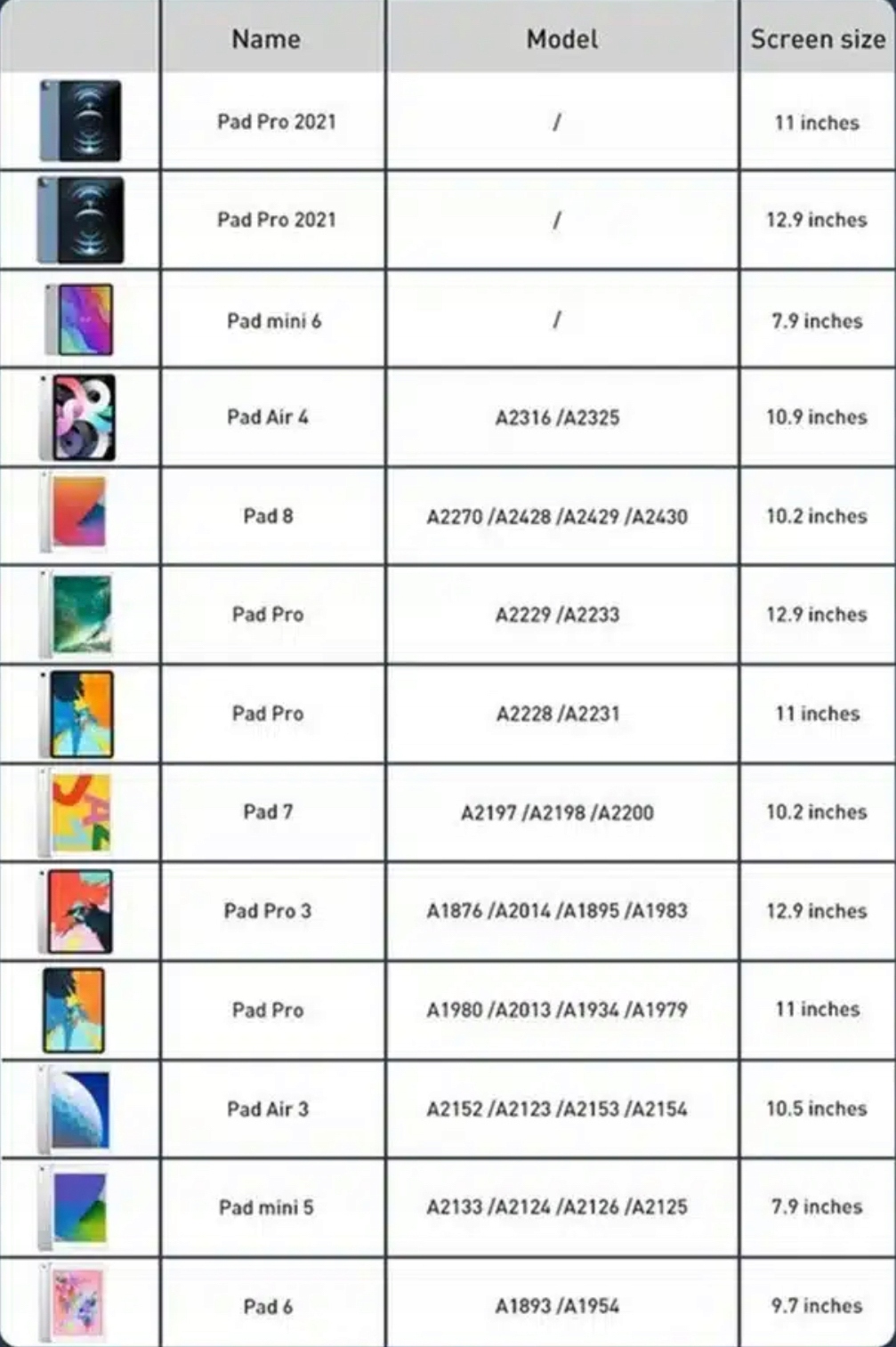 | | Name | Model | Screen size |
|---|---|---|---|
| | Pad Pro 2021 | / | 11 inches |
| | Pad Pro 2021 | / | 12.9 inches |
| | Pad mini 6 | / | 7.9 inches |
| | Pad Air 4 | A2316 /A2325 | 10.9 inches |
| | Pad 8 | A2270 /A2428 /A2429 /A2430 | 10.2 inches |
| | Pad Pro | A2229 /A2233 | 12.9 inches |
| | Pad Pro | A2228 /A2231 | 11 inches |
| | Pad 7 | A2197 /A2198 /A2200 | 10.2 inches |
| | Pad Pro 3 | A1876 /A2014 /A1895 /A1983 | 12.9 inches |
| | Pad Pro | A1980 /A2013 /A1934 /A1979 | 11 inches |
| | Pad Air 3 | A2152 /A2123 /A2153 /A2154 | 10.5 inches |
| | Pad mini 5 | A2133 /A2124 /A2126 /A2125 | 7.9 inches |
| | Pad 6 | A1893 /A1954 | 9.7 inches |